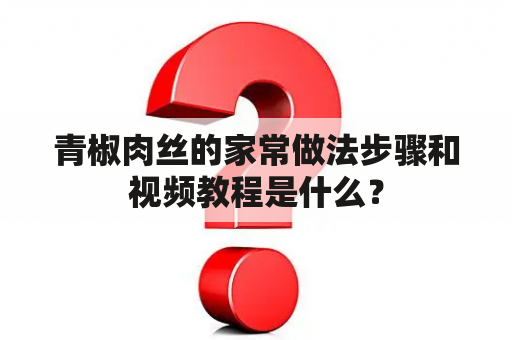 青椒肉丝的家常做法步骤和视频教程是什么？